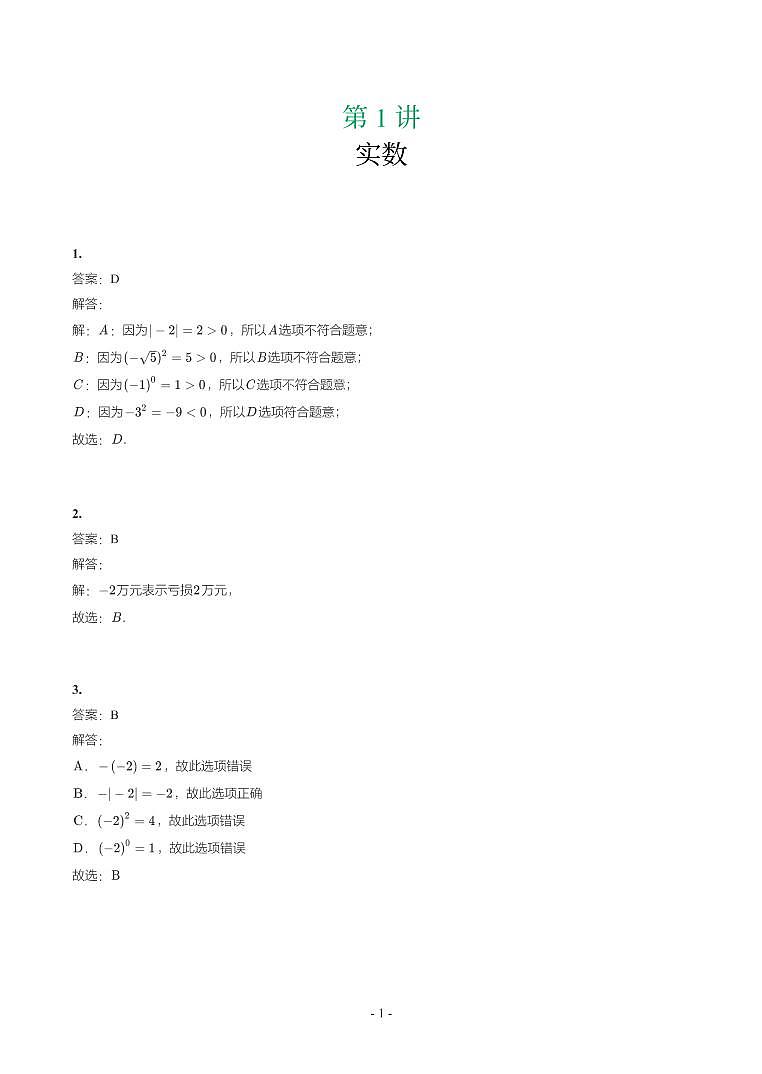 第 1 讲
实数

1.
答案：D
解答：
解：$A$：因为$|-2|=2>0$，所以$A$选项不符合题意；
$B$：因为$(-\sqrt{5})^2=5>0$，所以$B$选项不符合题意；
$C$：因为$(-1)^0=1>0$，所以$C$选项不符合题意；
$D$：因为$-3^2=-9<0$，所以$D$选项符合题意；
故选：$D$.

2.
答案：B
解答：
解：$-2$万元表示亏损$2$万元，
故选：$B$.

3.
答案：B
解答：
A．$-(-2)=2$，故此选项错误
B．$-|-2|=-2$，故此选项正确
C．$(-2)^2=4$，故此选项错误
D．$(-2)^0=1$，故此选项错误
故选：B

- 1 -